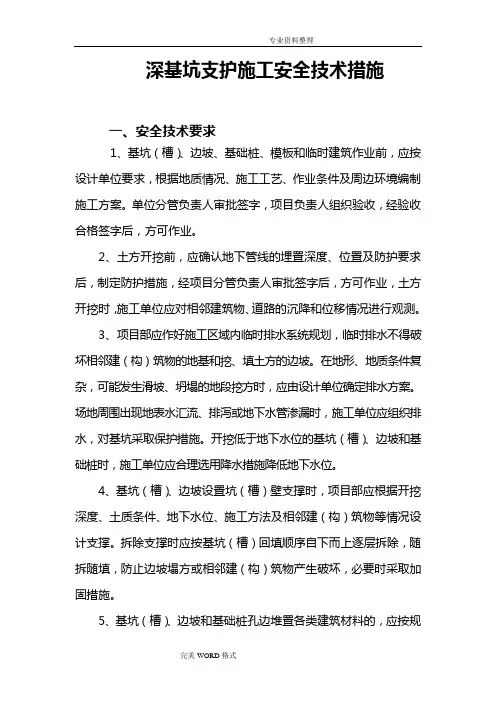 专业资料整理

深基坑支护施工安全技术措施

一、安全技术要求

1、基坑（槽）、边坡、基础桩、模板和临时建筑作业前，应按设计单位要求，根据地质情况、施工工艺、作业条件及周边环境编制施工方案。单位分管负责人审批签字，项目负责人组织验收，经验收合格签字后，方可作业。

2、土方开挖前，应确认地下管线的埋置深度、位置及防护要求后，制定防护措施，经项目分管负责人审批签字后，方可作业，土方开挖时，施工单位应对相邻建筑物、道路的沉降和位移情况进行观测。

3、项目部应作好施工区域内临时排水系统规划，临时排水不得破坏相邻建（构）筑物的地基和挖、填土方的边坡。在地形、地质条件复杂，可能发生滑坡、坍塌的地段挖方时，应由设计单位确定排水方案。场地周围出现地表水汇流、排泻或地下水管渗漏时，施工单位应组织排水，对基坑采取保护措施。开挖低于地下水位的基坑（槽）、边坡和基础桩时，施工单位应合理选用降水措施降低地下水位。

4、基坑（槽）、边坡设置坑（槽）壁支撑时，项目部应根据开挖深度、土质条件、地下水位、施工方法及相邻建（构）筑物等情况设计支撑。拆除支撑时应按基坑（槽）回填顺序自下而上逐层拆除，随拆随填，防止边坡塌方或相邻建（构）筑物产生破坏，必要时采取加固措施。

5、基坑（槽）、边坡和基础桩孔边堆置各类建筑材料的，应按规

完美 WORD 格式